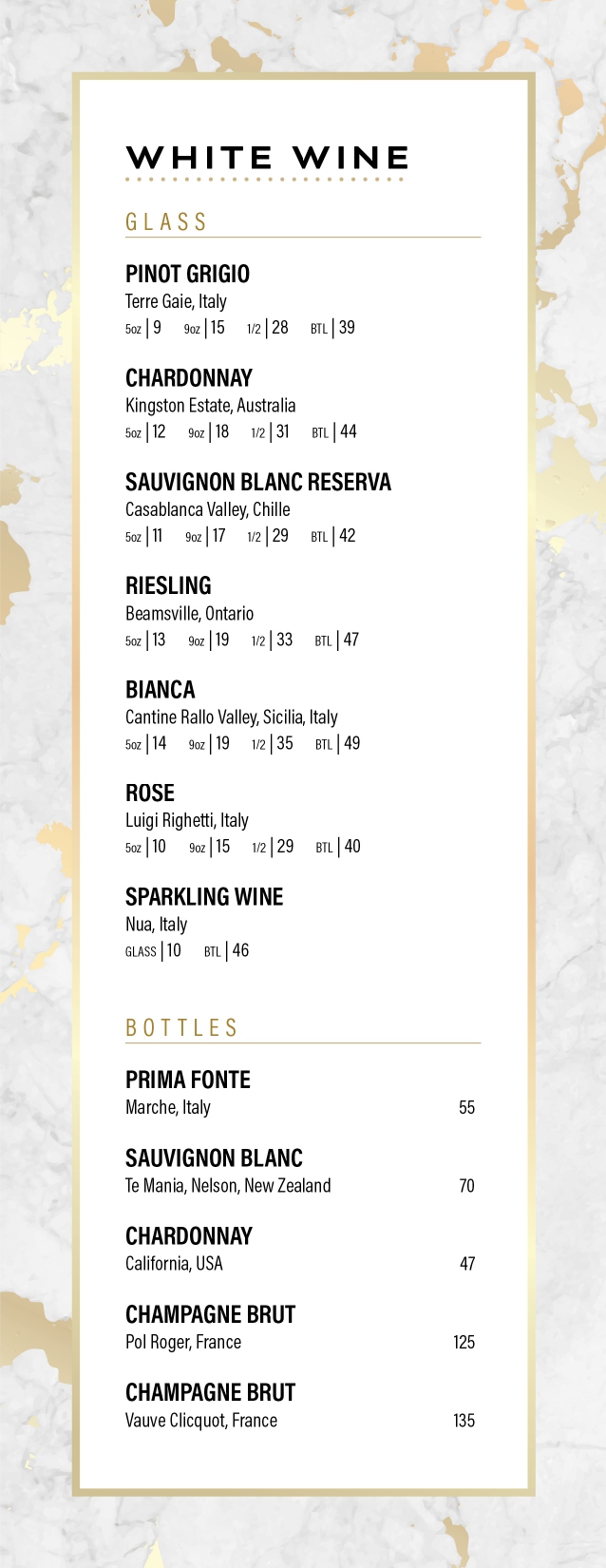 WHITE WINE

GLASS

PINOT GRIGIO
Terre Gaie, Italy
5oz | 9 9oz | 15 1/2 | 28 BTL | 39

CHARDONNAY
Kingston Estate, Australia
5oz | 12 9oz | 18 1/2 | 31 BTL | 44

SAUVIGNON BLANC RESERVA
Casablanca Valley, Chille
5oz | 11 9oz | 17 1/2 | 29 BTL | 42

RIESLING
Beamsville, Ontario
5oz | 13 9oz | 19 1/2 | 33 BTL | 47

BIANCA
Cantine Rallo Valley, Sicilia, Italy
5oz | 14 9oz | 19 1/2 | 35 BTL | 49

ROSE
Luigi Righetti, Italy
5oz | 10 9oz | 15 1/2 | 29 BTL | 40

SPARKLING WINE
Nua, Italy
GLASS | 10 BTL | 46

BOTTLES

PRIMA FONTE
Marche, Italy 55

SAUVIGNON BLANC
Te Mania, Nelson, New Zealand 70

CHARDONNAY
California, USA 47

CHAMPAGNE BRUT
Pol Roger, France 125

CHAMPAGNE BRUT
Vauve Clicquot, France 135